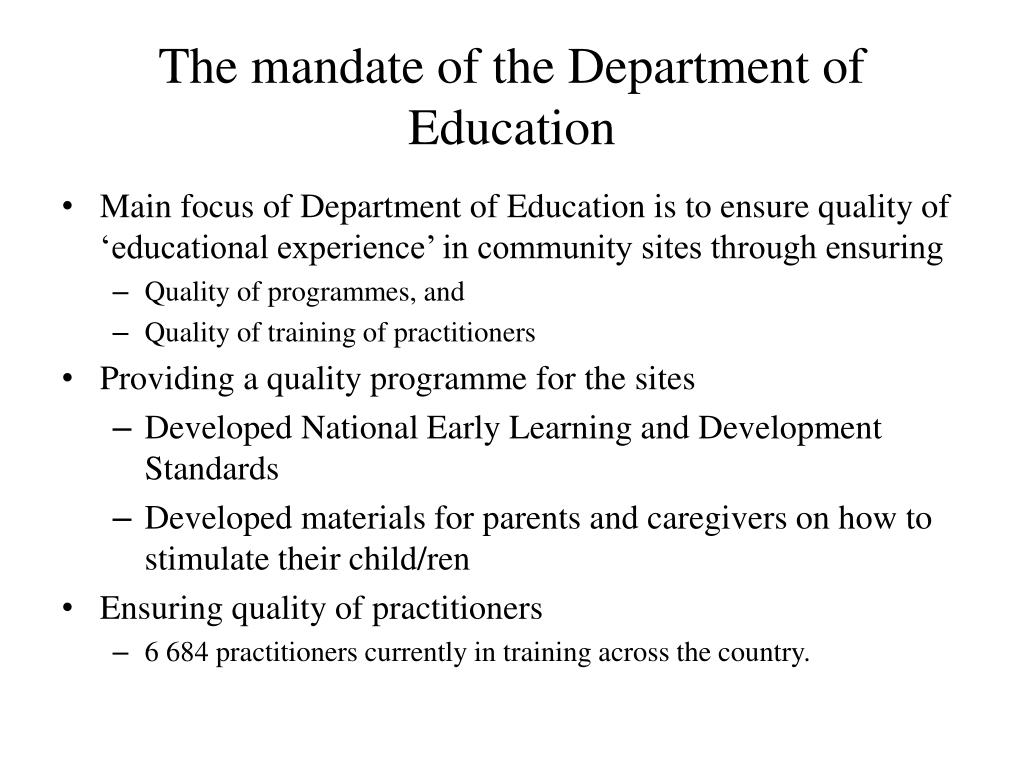 The mandate of the Department of Education

• Main focus of Department of Education is to ensure quality of ‘educational experience’ in community sites through ensuring
– Quality of programmes, and
– Quality of training of practitioners
• Providing a quality programme for the sites
– Developed National Early Learning and Development Standards
– Developed materials for parents and caregivers on how to stimulate their child/ren
• Ensuring quality of practitioners
– 6 684 practitioners currently in training across the country.